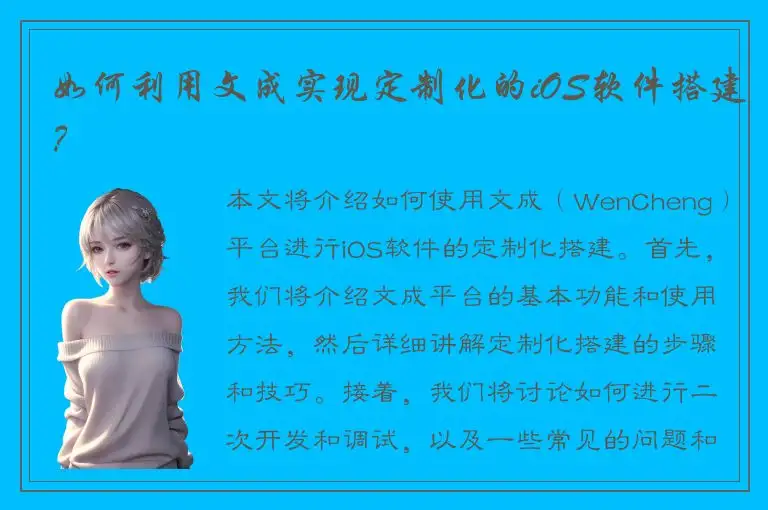 如何利用文成实现定制化的iOS软件搭建？

本文将介绍如何使用文成（WenCheng）平台进行iOS软件的定制化搭建。首先，我们将介绍文成平台的基本功能和使用方法，然后详细讲解定制化搭建的步骤和技巧。接着，我们将讨论如何进行二次开发和调试，以及一些常见的问题和